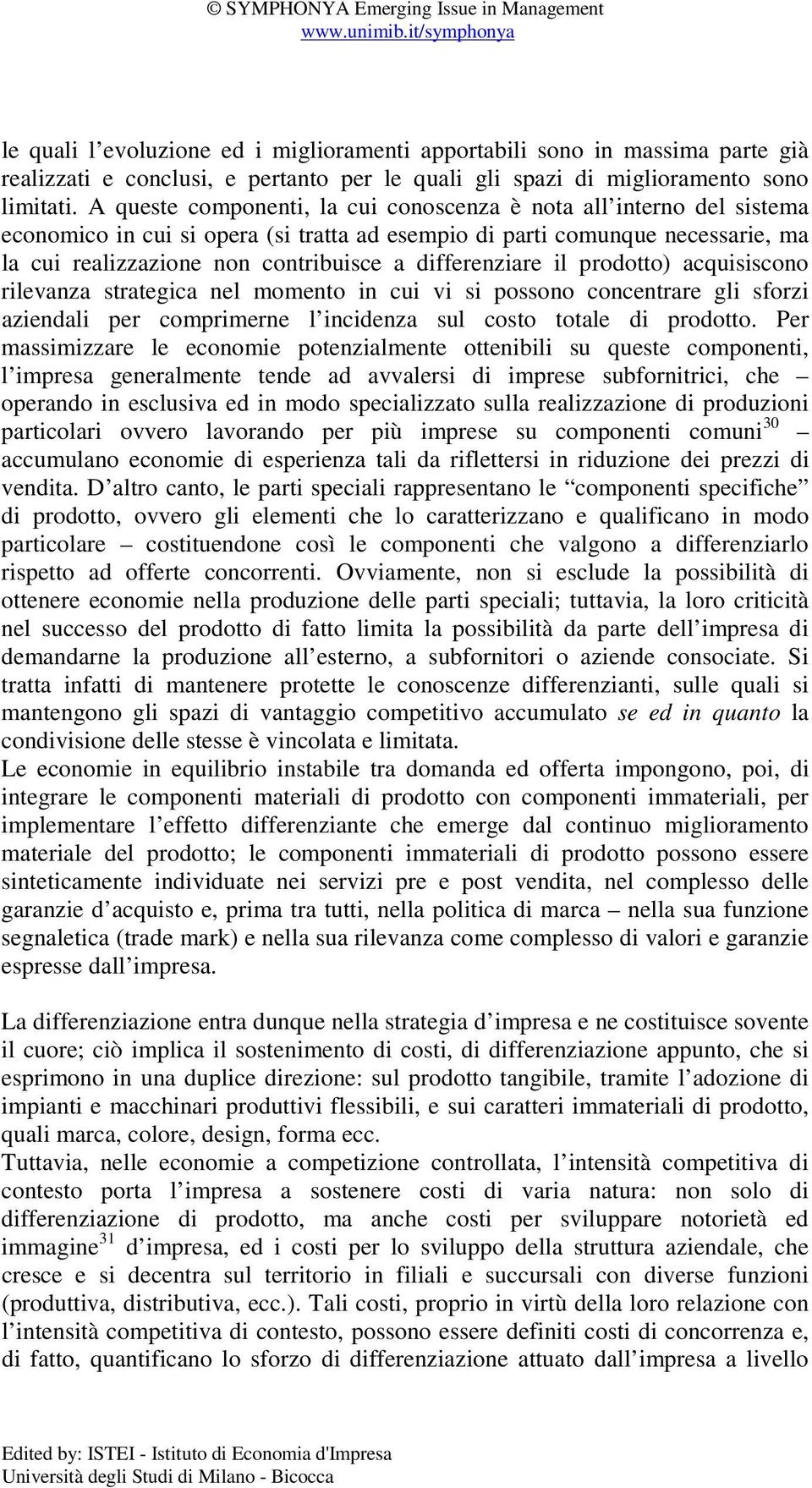 © SYMPHONYA Emerging Issue in Management
www.unimib.it/symphonya

le quali l’evoluzione ed i miglioramenti apportabili sono in massima parte già realizzati e conclusi, e pertanto per le quali gli spazi di miglioramento sono limitati. A queste componenti, la cui conoscenza è nota all’interno del sistema economico in cui si opera (si tratta ad esempio di parti comunque necessarie, ma la cui realizzazione non contribuisce a differenziare il prodotto) acquisiscono rilevanza strategica nel momento in cui vi si possono concentrare gli sforzi aziendali per comprimerne l’incidenza sul costo totale di prodotto. Per massimizzare le economie potenzialmente ottenibili su queste componenti, l’impresa generalmente tende ad avvalersi di imprese subfornitrici, che – operando in esclusiva ed in modo specializzato sulla realizzazione di produzioni particolari ovvero lavorando per più imprese su componenti comuni$^{30}$ – accumulano economie di esperienza tali da riflettersi in riduzione dei prezzi di vendita. D’altro canto, le parti speciali rappresentano le “componenti specifiche” di prodotto, ovvero gli elementi che lo caratterizzano e qualificano in modo particolare – costituendone così le componenti che valgono a differenziarlo rispetto ad offerte concorrenti. Ovviamente, non si esclude la possibilità di ottenere economie nella produzione delle parti speciali; tuttavia, la loro criticità nel successo del prodotto di fatto limita la possibilità da parte dell’impresa di demandarne la produzione all’esterno, a subfornitori o aziende consociate. Si tratta infatti di mantenere protette le conoscenze differenzianti, sulle quali si mantengono gli spazi di vantaggio competitivo accumulato se ed in quanto la condivisione delle stesse è vincolata e limitata.
Le economie in equilibrio instabile tra domanda ed offerta impongono, poi, di integrare le componenti materiali di prodotto con componenti immateriali, per implementare l’effetto differenziante che emerge dal continuo miglioramento materiale del prodotto; le componenti immateriali di prodotto possono essere sinteticamente individuate nei servizi pre e post vendita, nel complesso delle garanzie d’acquisto e, prima tra tutti, nella politica di marca – nella sua funzione segnaletica (trade mark) e nella sua rilevanza come complesso di valori e garanzie espresse dall’impresa.

La differenziazione entra dunque nella strategia d’impresa e ne costituisce sovente il cuore; ciò implica il sostenimento di costi, di differenziazione appunto, che si esprimono in una duplice direzione: sul prodotto tangibile, tramite l’adozione di impianti e macchinari produttivi flessibili, e sui caratteri immateriali di prodotto, quali marca, colore, design, forma ecc.
Tuttavia, nelle economie a competizione controllata, l’intensità competitiva di contesto porta l’impresa a sostenere costi di varia natura: non solo di differenziazione di prodotto, ma anche costi per sviluppare notorietà ed immagine$^{31}$ d’impresa, ed i costi per lo sviluppo della struttura aziendale, che cresce e si decentra sul territorio in filiali e succursali con diverse funzioni (produttiva, distributiva, ecc.). Tali costi, proprio in virtù della loro relazione con l’intensità competitiva di contesto, possono essere definiti costi di concorrenza e, di fatto, quantificano lo sforzo di differenziazione attuato dall’impresa a livello

Edited by: ISTEI - Istituto di Economia d'Impresa
Università degli Studi di Milano - Bicocca